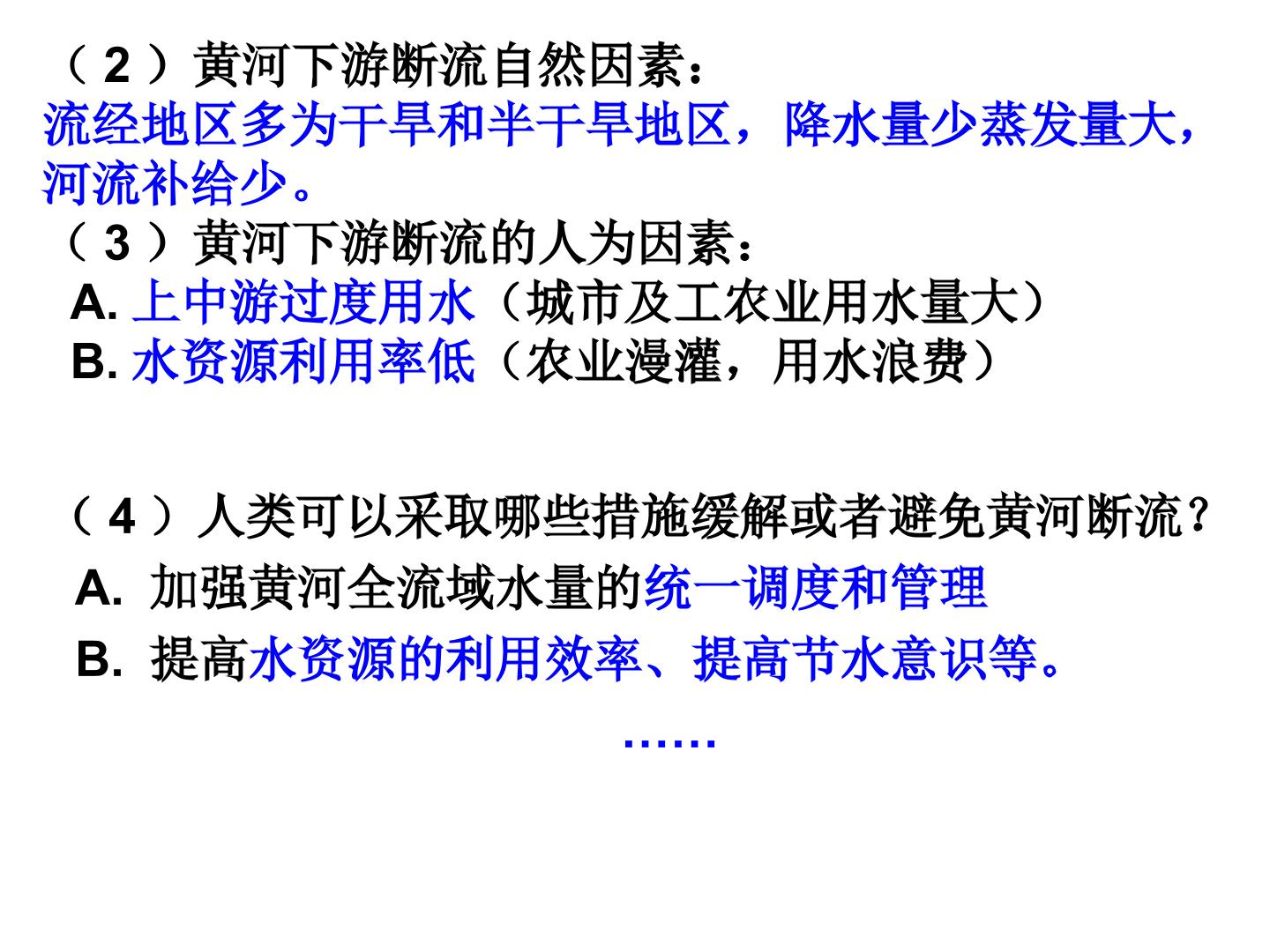 （2）黄河下游断流自然因素：
流经地区多为干旱和半干旱地区，降水量少蒸发量大，河流补给少。
（3）黄河下游断流的人为因素：
A.上中游过度用水（城市及工农业用水量大）
B.水资源利用率低（农业漫灌，用水浪费）

（4）人类可以采取哪些措施缓解或者避免黄河断流？
A.加强黄河全流域水量的统一调度和管理
B.提高水资源的利用效率、提高节水意识等。
……